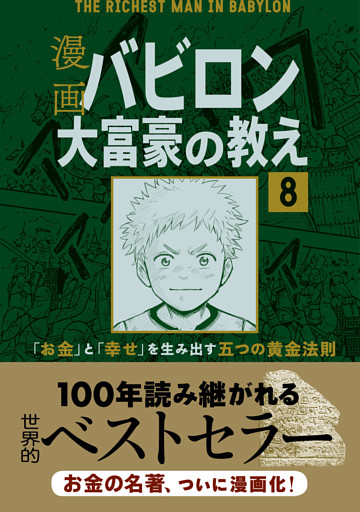 THE RICHEST MAN IN BABYLON

漫画
バビロン
大富豪の教え

8

「お金」と「幸せ」を生み出す五つの黄金法則

100年読み継がれる

世界的
ベストセラー

お金の名著、ついに漫画化!